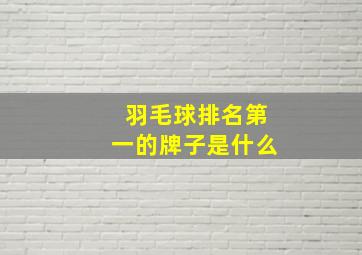 羽毛球排名第一的牌子是什么